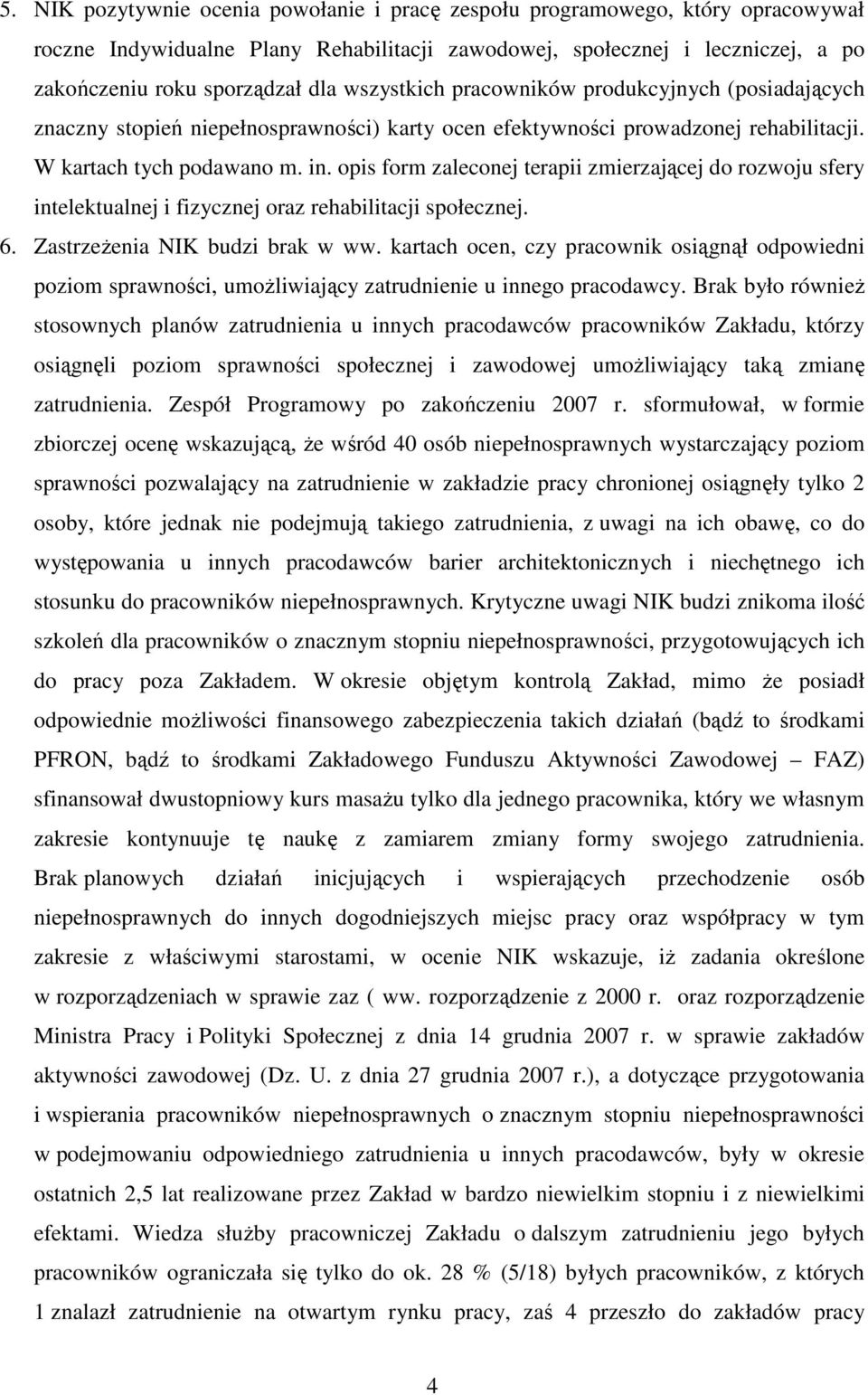 5. NIK pozytywnie ocenia powołanie i pracę zespołu programowego, który opracowywał roczne Indywidualne Plany Rehabilitacji zawodowej, społecznej i leczniczej, a po zakończeniu roku sporządzał dla wszystkich pracowników produkcyjnych (posiadających znaczny stopień niepełnosprawności) karty ocen efektywności prowadzonej rehabilitacji. W kartach tych podawano m. in. opis form zaleconej terapii zmierzającej do rozwoju sfery intelektualnej i fizycznej oraz rehabilitacji społecznej.

6. Zastrzeżenia NIK budzi brak w ww. kartach ocen, czy pracownik osiągnął odpowiedni poziom sprawności, umożliwiający zatrudnienie u innego pracodawcy. Brak było również stosownych planów zatrudnienia u innych pracodawców pracowników Zakładu, którzy osiągnęli poziom sprawności społecznej i zawodowej umożliwiający taką zmianę zatrudnienia. Zespół Programowy po zakończeniu 2007 r. sformułował, w formie zbiorczej ocenę wskazującą, że wśród 40 osób niepełnosprawnych wystarczający poziom sprawności pozwalający na zatrudnienie w zakładzie pracy chronionej osiągnęły tylko 2 osoby, które jednak nie podejmują takiego zatrudnienia, z uwagi na ich obawę, co do występowania u innych pracodawców barier architektonicznych i niechętnego ich stosunku do pracowników niepełnosprawnych. Krytyczne uwagi NIK budzi znikoma ilość szkoleń dla pracowników o znacznym stopniu niepełnosprawności, przygotowujących ich do pracy poza Zakładem. W okresie objętym kontrolą Zakład, mimo że posiadł odpowiednie możliwości finansowego zabezpieczenia takich działań (bądź to środkami PFRON, bądź to środkami Zakładowego Funduszu Aktywności Zawodowej – FAZ) sfinansował dwustopniowy kurs masażu tylko dla jednego pracownika, który we własnym zakresie kontynuuje tę naukę z zamiarem zmiany formy swojego zatrudnienia. Brak planowych działań inicjujących i wspierających przechodzenie osób niepełnosprawnych do innych dogodniejszych miejsc pracy oraz współpracy w tym zakresie z właściwymi starostami, w ocenie NIK wskazuje, iż zadania określone w rozporządzeniach w sprawie zaz ( ww. rozporządzenie z 2000 r. oraz rozporządzenie Ministra Pracy i Polityki Społecznej z dnia 14 grudnia 2007 r. w sprawie zakładów aktywności zawodowej (Dz. U. z dnia 27 grudnia 2007 r.), a dotyczące przygotowania i wspierania pracowników niepełnosprawnych o znacznym stopniu niepełnosprawności w podejmowaniu odpowiedniego zatrudnienia u innych pracodawców, były w okresie ostatnich 2,5 lat realizowane przez Zakład w bardzo niewielkim stopniu i z niewielkimi efektami. Wiedza służby pracowniczej Zakładu o dalszym zatrudnieniu jego byłych pracowników ograniczała się tylko do ok. 28 % (5/18) byłych pracowników, z których 1 znalazł zatrudnienie na otwartym rynku pracy, zaś 4 przeszło do zakładów pracy

4